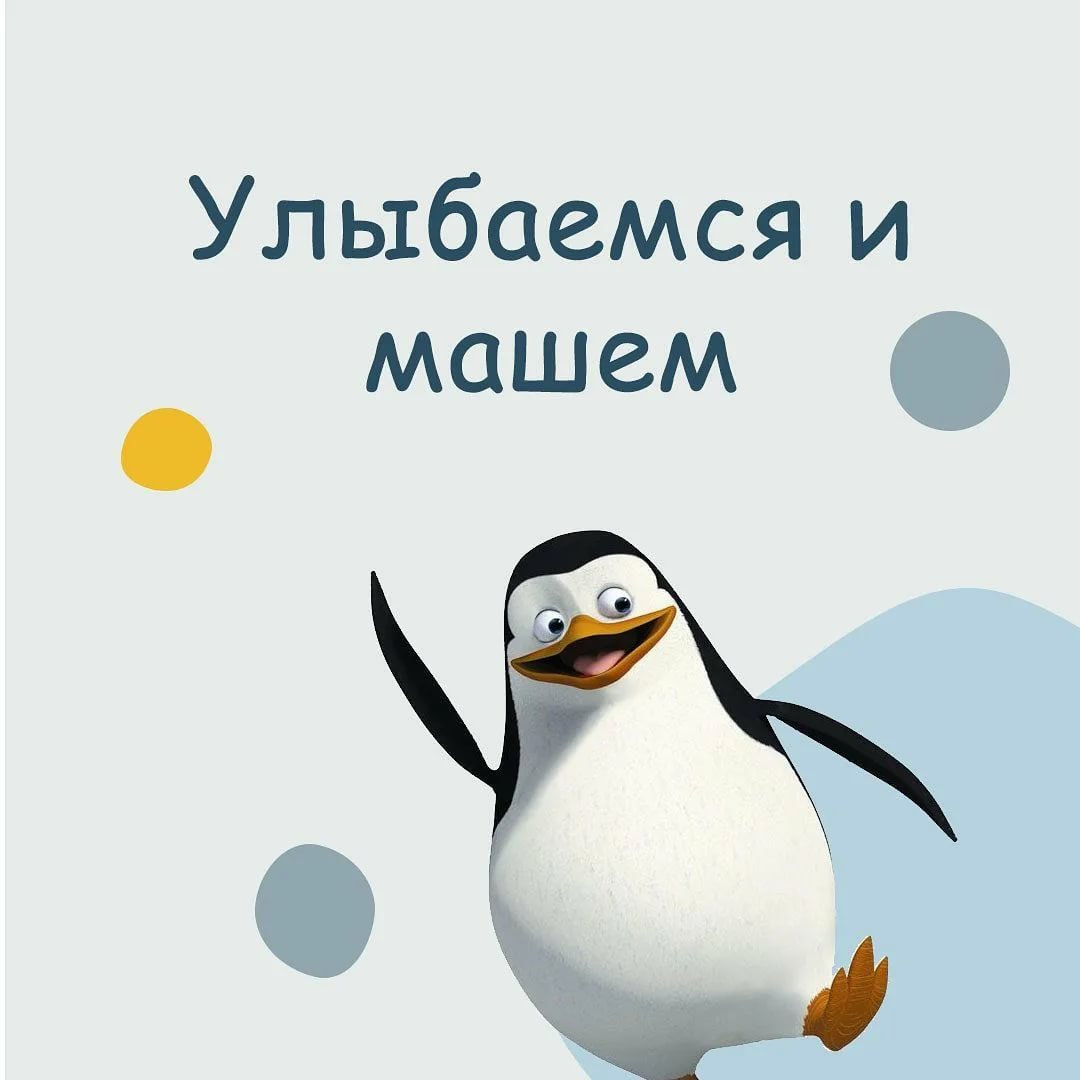 Улыбаемся и машем